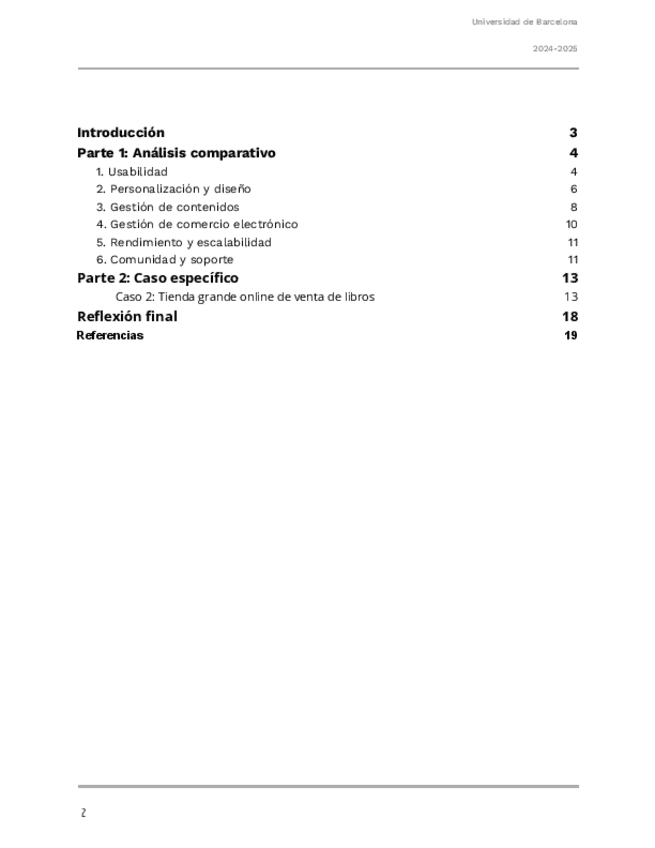 Universidad de Barcelona

2024-2025

Introducción 3
Parte 1: Análisis comparativo 4
1. Usabilidad 4
2. Personalización y diseño 6
3. Gestión de contenidos 8
4. Gestión de comercio electrónico 10
5. Rendimiento y escalabilidad 11
6. Comunidad y soporte 11
Parte 2: Caso específico 13
Caso 2: Tienda grande online de venta de libros 13
Reflexión final 18
Referencias 19

2